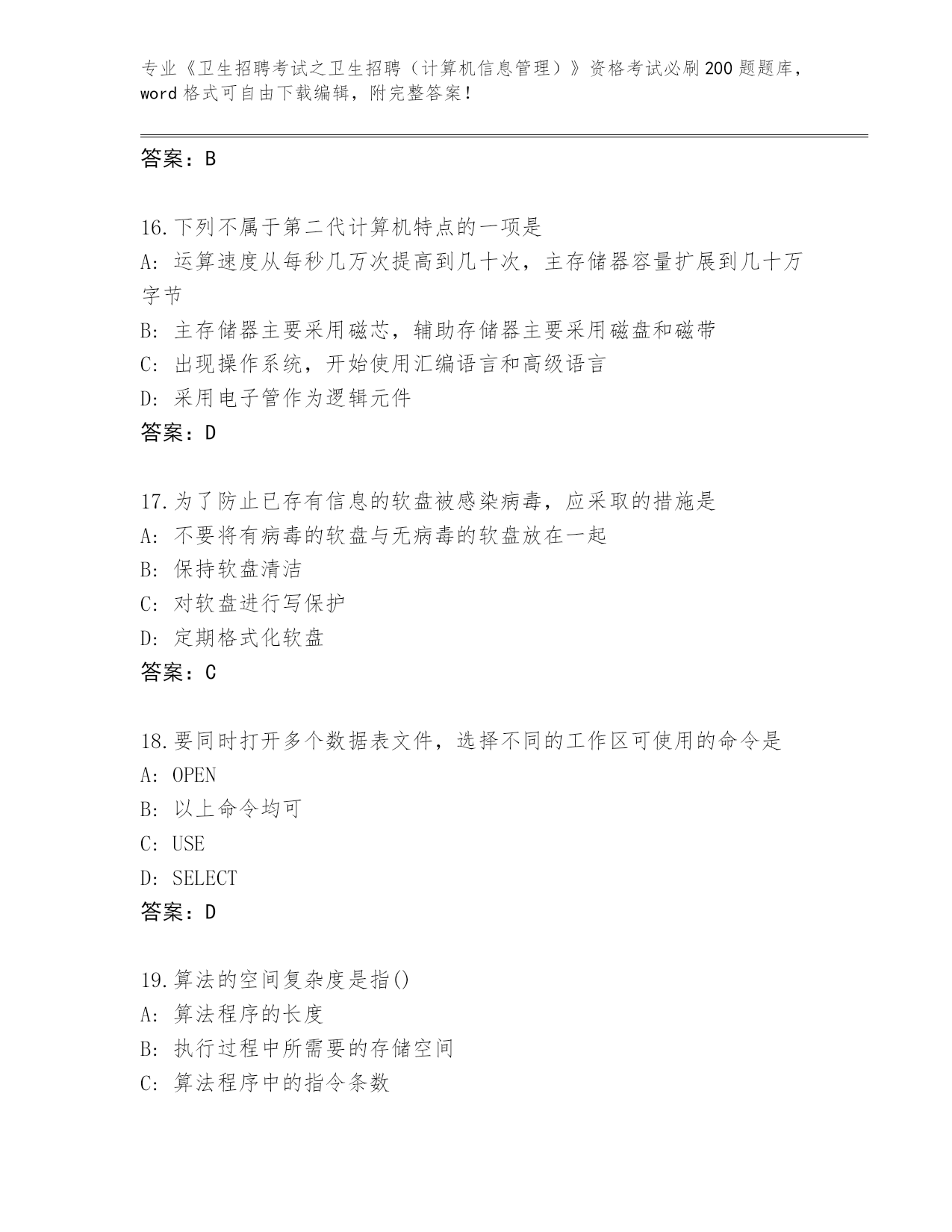 专业《卫生招聘考试之卫生招聘（计算机信息管理）》资格考试必刷200题题库，word格式可自由下载编辑，附完整答案！

答案：B

16.下列不属于第二代计算机特点的一项是
A：运算速度从每秒几万次提高到几十次，主存储器容量扩展到几十万字节
B：主存储器主要采用磁芯，辅助存储器主要采用磁盘和磁带
C：出现操作系统，开始使用汇编语言和高级语言
D：采用电子管作为逻辑元件
答案：D

17.为了防止已存有信息的软盘被感染病毒，应采取的措施是
A：不要将有病毒的软盘与无病毒的软盘放在一起
B：保持软盘清洁
C：对软盘进行写保护
D：定期格式化软盘
答案：C

18.要同时打开多个数据表文件，选择不同的工作区可使用的命令是
A：OPEN
B：以上命令均可
C：USE
D：SELECT
答案：D

19.算法的空间复杂度是指()
A：算法程序的长度
B：执行过程中所需要的存储空间
C：算法程序中的指令条数